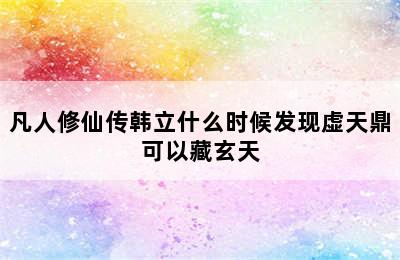 凡人修仙传韩立什么时候发现虚天鼎可以藏玄天